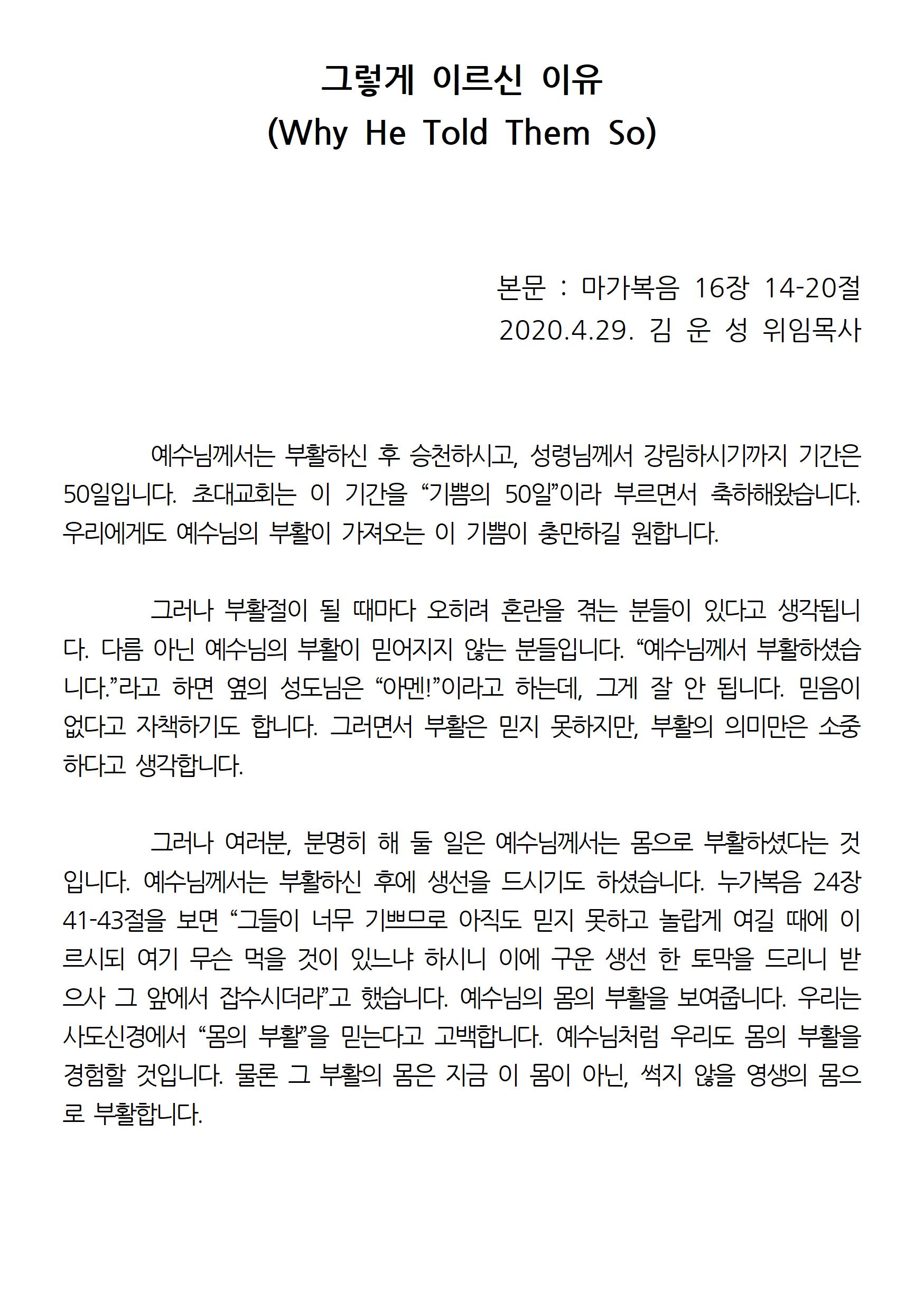 그렇게 이르신 이유
(Why He Told Them So)

본문 : 마가복음 16장 14-20절
2020.4.29. 김 운 성 위임목사

예수님께서는 부활하신 후 승천하시고, 성령님께서 강림하시기까지 기간은 50일입니다. 초대교회는 이 기간을 “기쁨의 50일”이라 부르면서 축하해왔습니다. 우리에게도 예수님의 부활이 가져오는 이 기쁨이 충만하길 원합니다.

그러나 부활절이 될 때마다 오히려 혼란을 겪는 분들이 있다고 생각됩니다. 다름 아닌 예수님의 부활이 믿어지지 않는 분들입니다. “예수님께서 부활하셨습니다.”라고 하면 옆의 성도님은 “아멘!”이라고 하는데, 그게 잘 안 됩니다. 믿음이 없다고 자책하기도 합니다. 그러면서 부활은 믿지 못하지만, 부활의 의미만은 소중하다고 생각합니다.

그러나 여러분, 분명히 해 둘 일은 예수님께서는 몸으로 부활하셨다는 것입니다. 예수님께서는 부활하신 후에 생선을 드시기도 하셨습니다. 누가복음 24장 41-43절을 보면 “그들이 너무 기쁘므로 아직도 믿지 못하고 놀랍게 여길 때에 이르시되 여기 무슨 먹을 것이 있느냐 하시니 이에 구운 생선 한 토막을 드리니 받으사 그 앞에서 잡수시더라”고 했습니다. 예수님의 몸의 부활을 보여줍니다. 우리는 사도신경에서 “몸의 부활”을 믿는다고 고백합니다. 예수님처럼 우리도 몸의 부활을 경험할 것입니다. 물론 그 부활의 몸은 지금 이 몸이 아닌, 썩지 않을 영생의 몸으로 부활합니다.